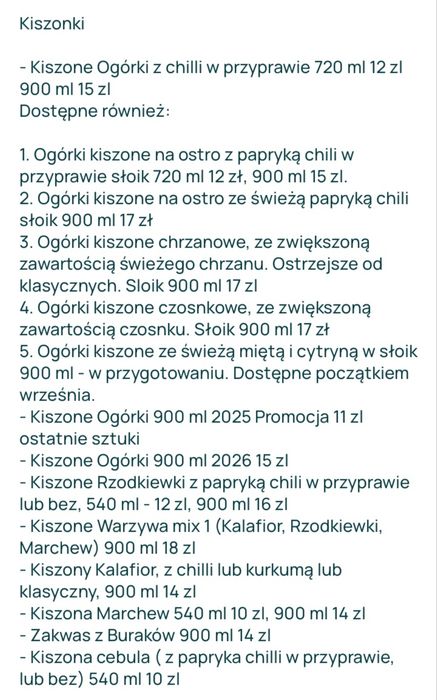 Kiszonki

- Kiszone Ogórki z chilli w przyprawie 720 ml 12 zl 900 ml 15 zl
Dostępne również:

1. Ogórki kiszone na ostro z papryką chili w przyprawie słoik 720 ml 12 zł, 900 ml 15 zl.
2. Ogórki kiszone na ostro ze świeżą papryką chili słoik 900 ml 17 zł
3. Ogórki kiszone chrzanowe, ze zwiększoną zawartością świeżego chrzanu. Ostrzejsze od klasycznych. Sloik 900 ml 17 zl
4. Ogórki kiszone czosnkowe, ze zwiększoną zawartością czosnku. Słoik 900 ml 17 zł
5. Ogórki kiszone ze świeżą miętą i cytryną w słoik 900 ml - w przygotowaniu. Dostępne początkiem września.
- Kiszone Ogórki 900 ml 2025 Promocja 11 zl ostatnie sztuki
- Kiszone Ogórki 900 ml 2026 15 zl
- Kiszone Rzodkiewki z papryką chili w przyprawie lub bez, 540 ml - 12 zl, 900 ml 16 zl
- Kiszone Warzywa mix 1 (Kalafior, Rzodkiewki, Marchew) 900 ml 18 zl
- Kiszony Kalafior, z chilli lub kurkumą lub klasyczny, 900 ml 14 zl
- Kiszona Marchew 540 ml 10 zl, 900 ml 14 zl
- Zakwas z Buraków 900 ml 14 zl
- Kiszona cebula ( z papryka chilli w przyprawie, lub bez) 540 ml 10 zl